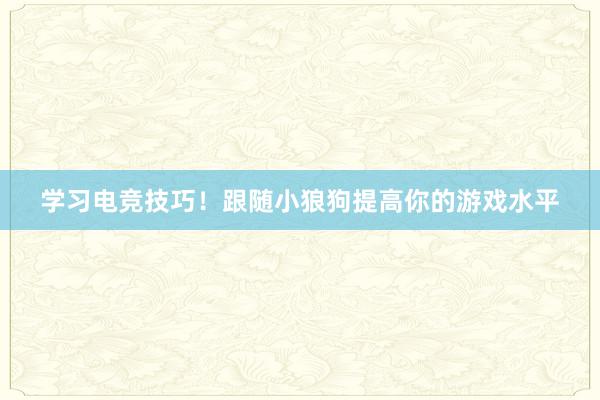 学习电竞技巧！跟随小狼狗提高你的游戏水平